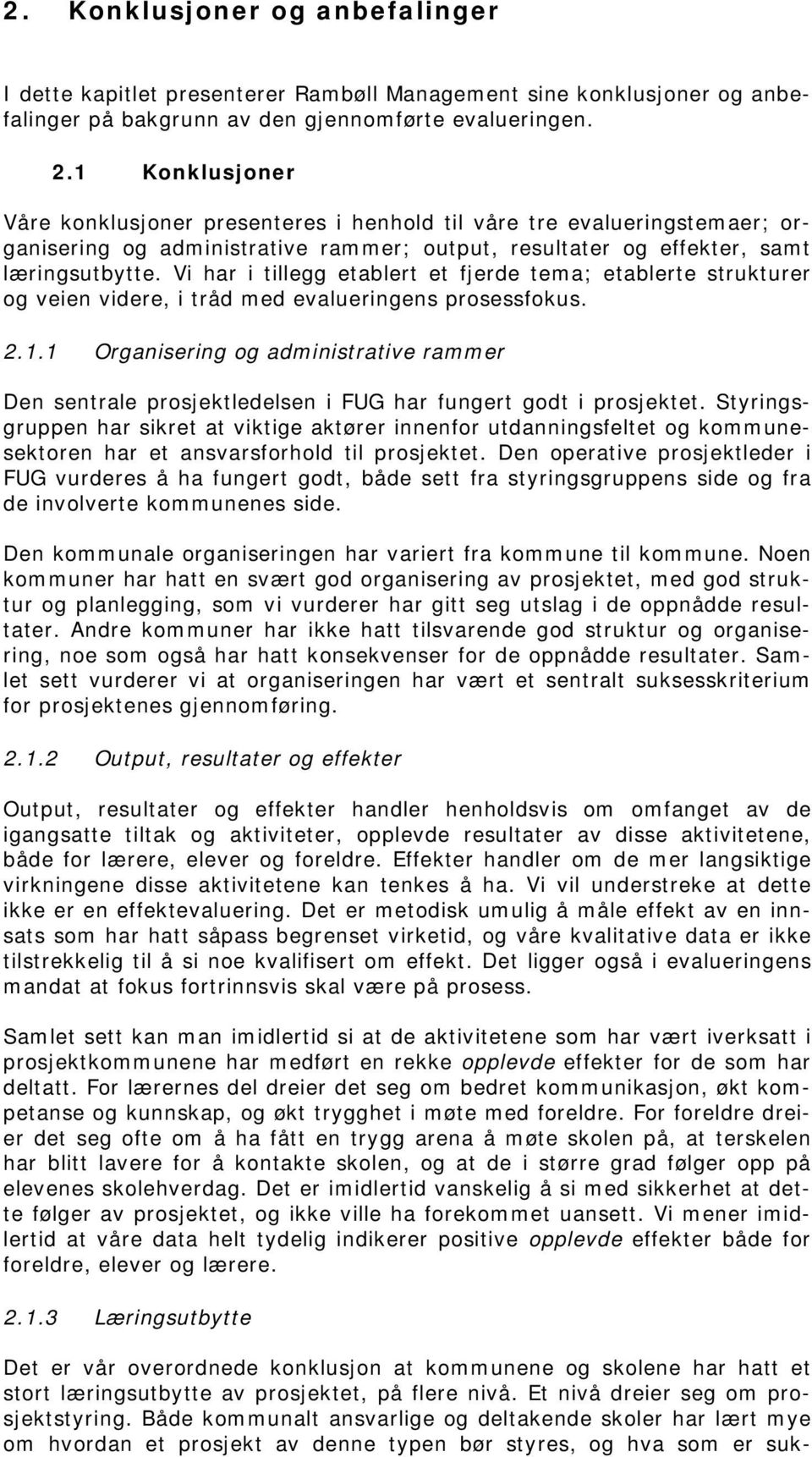 2. Konklusjoner og anbefalinger

I dette kapitlet presenterer Rambøll Management sine konklusjoner og anbefalinger på bakgrunn av den gjennomførte evalueringen.

2.1 Konklusjoner

Våre konklusjoner presenteres i henhold til våre tre evalueringstemaer; organisering og administrative rammer; output, resultater og effekter, samt læringsutbytte. Vi har i tillegg etablert et fjerde tema; etablerte strukturer og veien videre, i tråd med evalueringens prosessfokus.

2.1.1 Organisering og administrative rammer

Den sentrale prosjektledelsen i FUG har fungert godt i prosjektet. Styringsgruppen har sikret at viktige aktører innenfor utdanningsfeltet og kommunesektoren har et ansvarsforhold til prosjektet. Den operative prosjektleder i FUG vurderes å ha fungert godt, både sett fra styringsgruppens side og fra de involverte kommunenes side.

Den kommunale organiseringen har variert fra kommune til kommune. Noen kommuner har hatt en svært god organisering av prosjektet, med god struktur og planlegging, som vi vurderer har gitt seg utslag i de oppnådde resultater. Andre kommuner har ikke hatt tilsvarende god struktur og organisering, noe som også har hatt konsekvenser for de oppnådde resultater. Samlet sett vurderer vi at organiseringen har vært et sentralt suksesskriterium for prosjektenes gjennomføring.

2.1.2 Output, resultater og effekter

Output, resultater og effekter handler henholdsvis om omfanget av de igangsatte tiltak og aktiviteter, opplevde resultater av disse aktivitetene, både for lærere, elever og foreldre. Effekter handler om de mer langsiktige virkningene disse aktivitetene kan tenkes å ha. Vi vil understreke at dette ikke er en effektevaluering. Det er metodisk umulig å måle effekt av en innsats som har hatt såpass begrenset virketid, og våre kvalitative data er ikke tilstrekkelig til å si noe kvalifisert om effekt. Det ligger også i evalueringens mandat at fokus fortrinnsvis skal være på prosess.

Samlet sett kan man imidlertid si at de aktivitetene som har vært iverksatt i prosjektkommunene har medført en rekke opplevde effekter for de som har deltatt. For lærernes del dreier det seg om bedret kommunikasjon, økt kompetanse og kunnskap, og økt trygghet i møte med foreldre. For foreldre dreier det seg ofte om å ha fått en trygg arena å møte skolen på, at terskelen har blitt lavere for å kontakte skolen, og at de i større grad følger opp på elevenes skolehverdag. Det er imidlertid vanskelig å si med sikkerhet at dette følger av prosjektet, og ikke ville ha forekommet uansett. Vi mener imidlertid at våre data helt tydelig indikerer positive opplevde effekter både for foreldre, elever og lærere.

2.1.3 Læringsutbytte

Det er vår overordnede konklusjon at kommunene og skolene har hatt et stort læringsutbytte av prosjektet, på flere nivå. Et nivå dreier seg om prosjektstyring. Både kommunalt ansvarlige og deltakende skoler har lært mye om hvordan et prosjekt av denne typen bør styres, og hva som er suk-